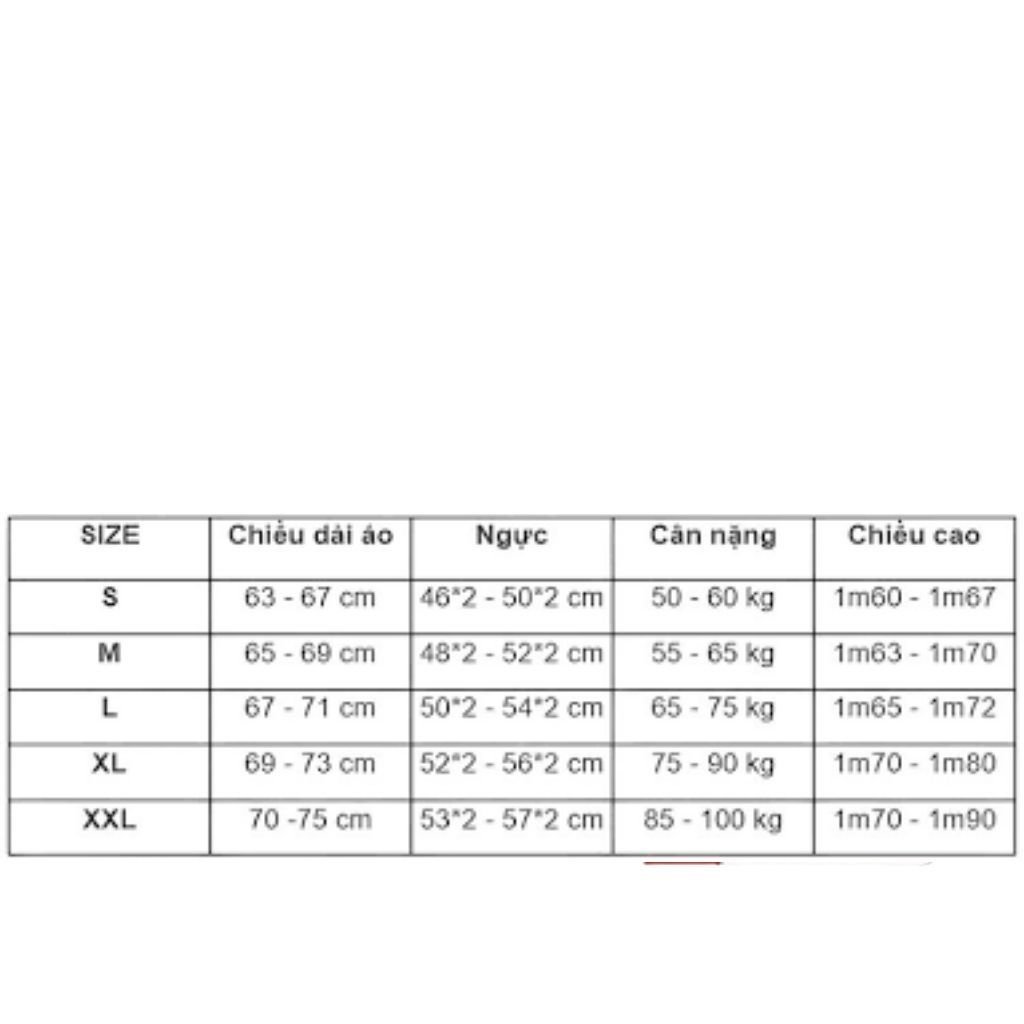 | SIZE | Chiều dài áo | Ngực | Cân nặng | Chiều cao |
|---|---|---|---|---|
| S | 63 - 67 cm | 46*2 - 50*2 cm | 50 - 60 kg | 1m60 - 1m67 |
| M | 65 - 69 cm | 48*2 - 52*2 cm | 55 - 65 kg | 1m63 - 1m70 |
| L | 67 - 71 cm | 50*2 - 54*2 cm | 65 - 75 kg | 1m65 - 1m72 |
| XL | 69 - 73 cm | 52*2 - 56*2 cm | 75 - 90 kg | 1m70 - 1m80 |
| XXL | 70 -75 cm | 53*2 - 57*2 cm | 85 - 100 kg | 1m70 - 1m90 |